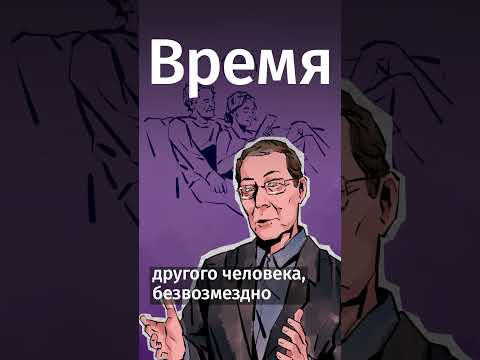 Время

другого человека,
безвозмездно